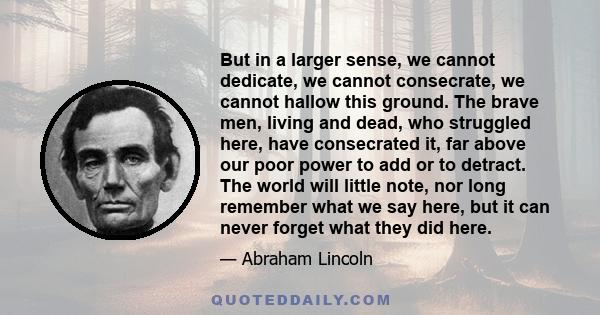 But in a larger sense, we cannot dedicate, we cannot consecrate, we cannot hallow this ground. The brave men, living and dead, who struggled here, have consecrated it, far above our poor power to add or to detract. The world will little note, nor long remember what we say here, but it can never forget what they did here.

— Abraham Lincoln

QUOTEDDAILY.COM